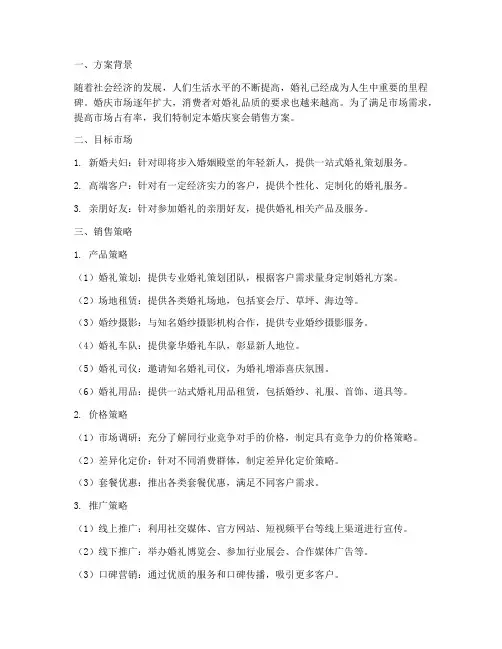 一、方案背景

随着社会经济的发展，人们生活水平的不断提高，婚礼已经成为人生中重要的里程碑。婚庆市场逐年扩大，消费者对婚礼品质的要求也越来越高。为了满足市场需求，提高市场占有率，我们特制定本婚庆宴会销售方案。

二、目标市场

1. 新婚夫妇：针对即将步入婚姻殿堂的年轻新人，提供一站式婚礼策划服务。

2. 高端客户：针对有一定经济实力的客户，提供个性化、定制化的婚礼服务。

3. 亲朋好友：针对参加婚礼的亲朋好友，提供婚礼相关产品及服务。

三、销售策略

1. 产品策略

（1）婚礼策划：提供专业婚礼策划团队，根据客户需求量身定制婚礼方案。

（2）场地租赁：提供各类婚礼场地，包括宴会厅、草坪、海边等。

（3）婚纱摄影：与知名婚纱摄影机构合作，提供专业婚纱摄影服务。

（4）婚礼车队：提供豪华婚礼车队，彰显新人地位。

（5）婚礼司仪：邀请知名婚礼司仪，为婚礼增添喜庆氛围。

（6）婚礼用品：提供一站式婚礼用品租赁，包括婚纱、礼服、首饰、道具等。

2. 价格策略

（1）市场调研：充分了解同行业竞争对手的价格，制定具有竞争力的价格策略。

（2）差异化定价：针对不同消费群体，制定差异化定价策略。

（3）套餐优惠：推出各类套餐优惠，满足不同客户需求。

3. 推广策略

（1）线上推广：利用社交媒体、官方网站、短视频平台等线上渠道进行宣传。

（2）线下推广：举办婚礼博览会、参加行业展会、合作媒体广告等。

（3）口碑营销：通过优质的服务和口碑传播，吸引更多客户。